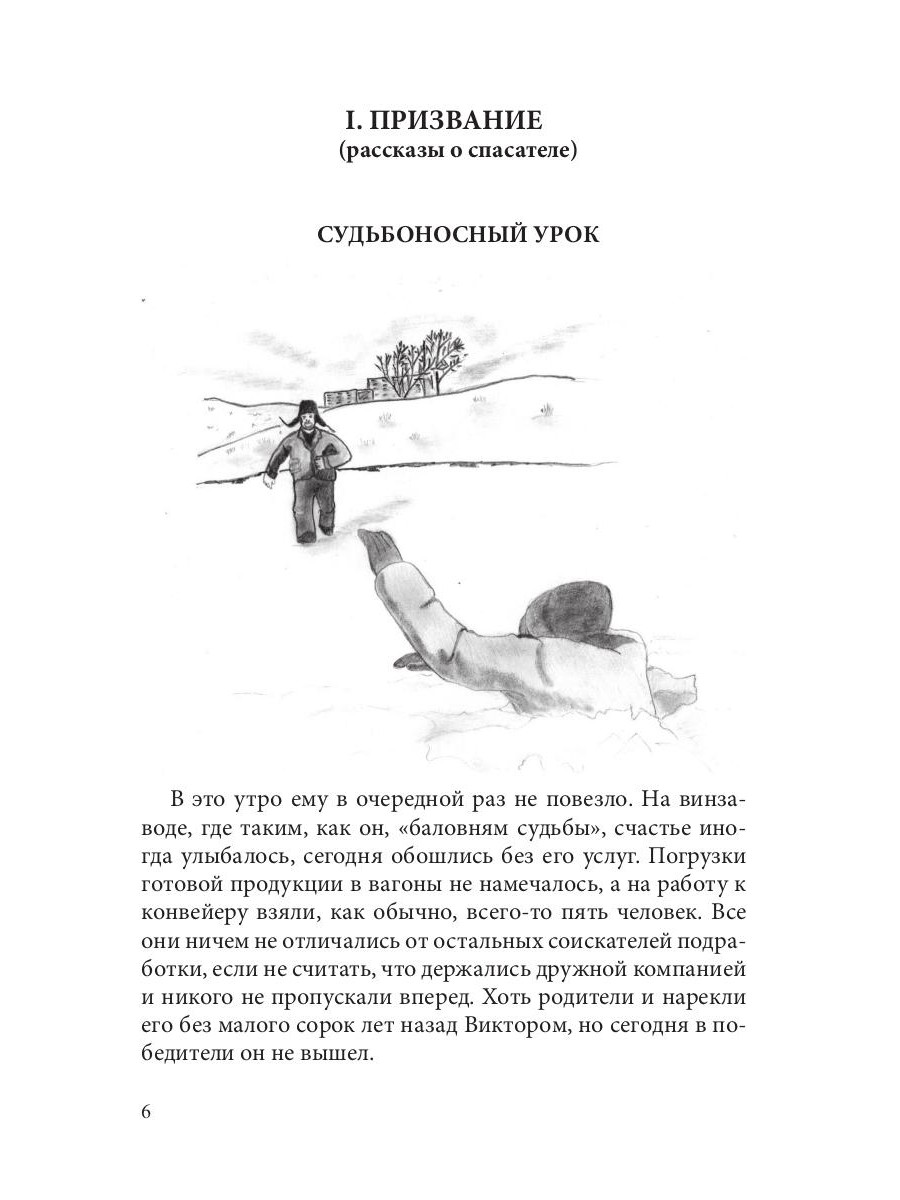 I. ПРИЗВАНИЕ
(рассказы о спасателе)

СУДЬБОНОСНЫЙ УРОК

В это утро ему в очередной раз не повезло. На винзаводе, где таким, как он, «баловням судьбы», счастье иногда улыбалось, сегодня обошлись без его услуг. Погрузки готовой продукции в вагоны не намечалось, а на работу к конвейеру взяли, как обычно, всего-то пять человек. Все они ничем не отличались от остальных соискателей подработки, если не считать, что держались дружной компанией и никого не пропускали вперед. Хоть родители и нарекли его без малого сорок лет назад Виктором, но сегодня в победители он не вышел.

6